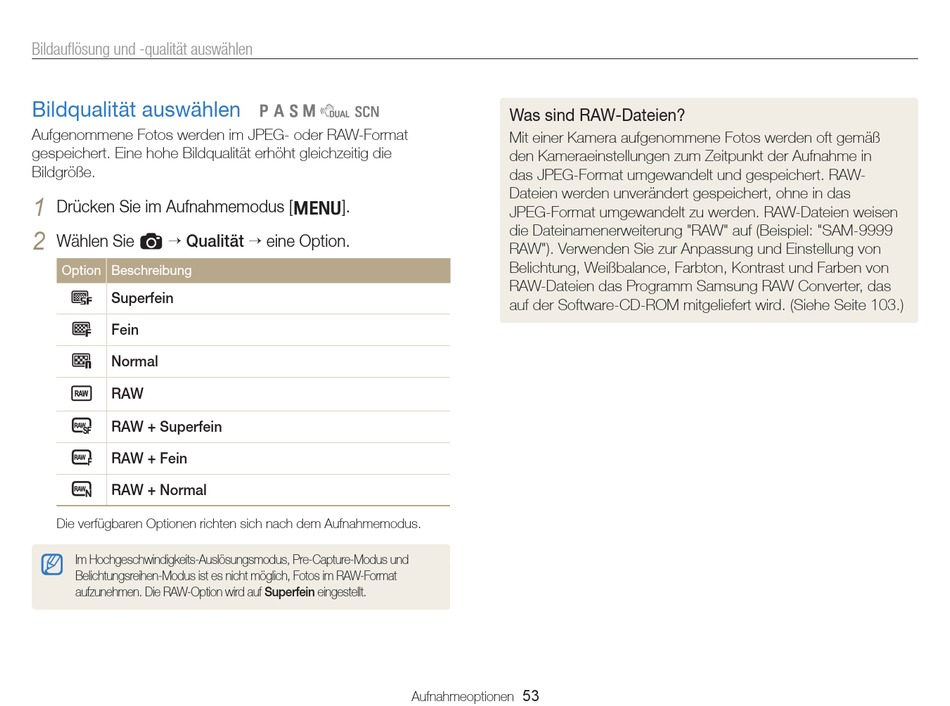 Bildauflösung und -qualität auswählen

Bildqualität auswählen P A S M DUAL SCN

Aufgenommene Fotos werden im JPEG- oder RAW-Format gespeichert. Eine hohe Bildqualität erhöht gleichzeitig die Bildgröße.

1 Drücken Sie im Aufnahmemodus [MENU].

2 Wählen Sie → Qualität → eine Option.

| Option | Beschreibung |
|---|---|
| SF | Superfein |
| F | Fein |
| N | Normal |
| RAW | RAW |
| RAW SF | RAW + Superfein |
| RAW F | RAW + Fein |
| RAW N | RAW + Normal |

Die verfügbaren Optionen richten sich nach dem Aufnahmemodus.

Im Hochgeschwindigkeits-Auslösungsmodus, Pre-Capture-Modus und Belichtungsreihen-Modus ist es nicht möglich, Fotos im RAW-Format aufzunehmen. Die RAW-Option wird auf Superfein eingestellt.

Was sind RAW-Dateien?
Mit einer Kamera aufgenommene Fotos werden oft gemäß den Kameraeinstellungen zum Zeitpunkt der Aufnahme in das JPEG-Format umgewandelt und gespeichert. RAW-Dateien werden unverändert gespeichert, ohne in das JPEG-Format umgewandelt zu werden. RAW-Dateien weisen die Dateinamenerweiterung "RAW" auf (Beispiel: "SAM-9999 RAW"). Verwenden Sie zur Anpassung und Einstellung von Belichtung, Weißbalance, Farbton, Kontrast und Farben von RAW-Dateien das Programm Samsung RAW Converter, das auf der Software-CD-ROM mitgeliefert wird. (Siehe Seite 103.)

Aufnahmeoptionen 53